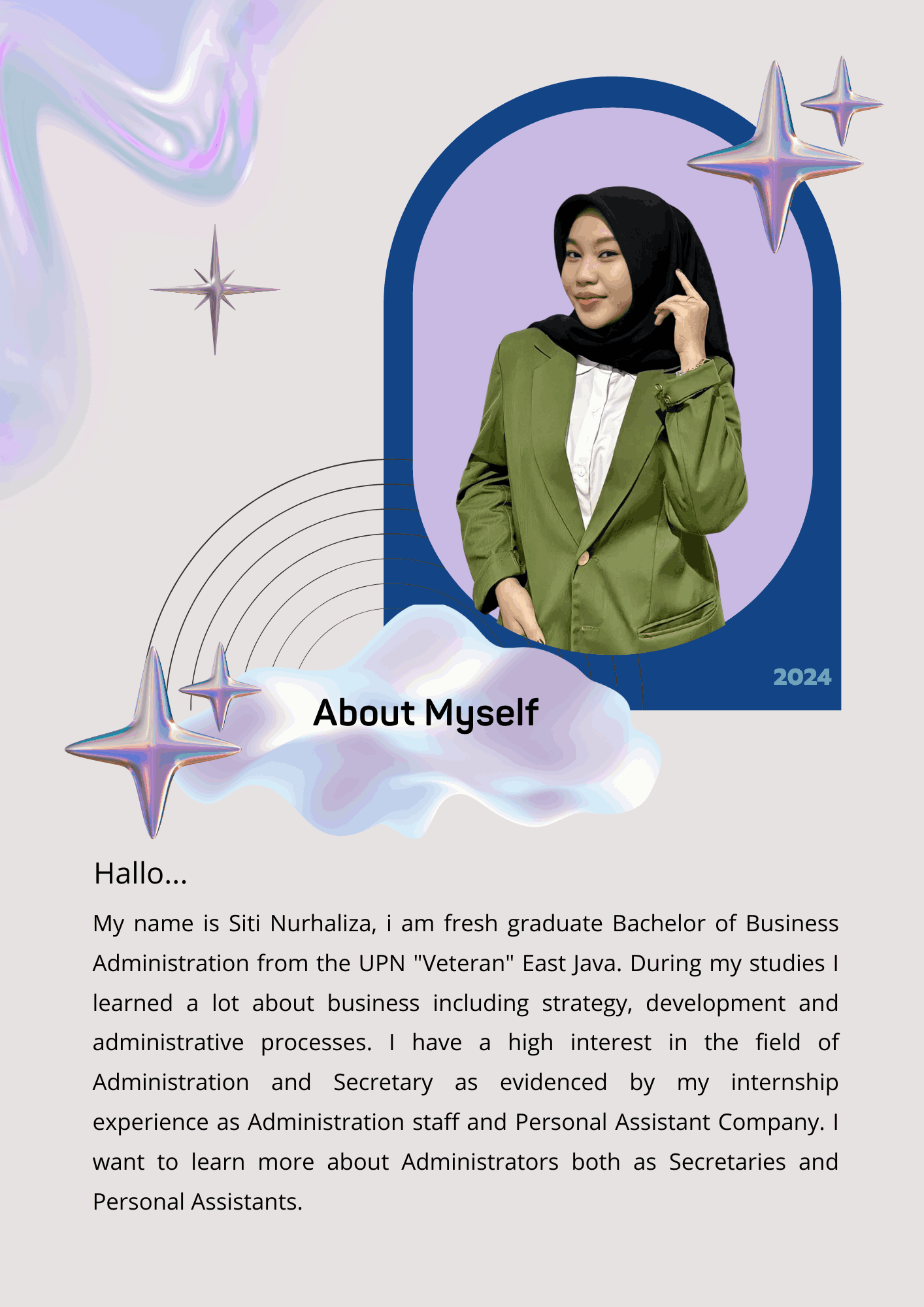 2024

About Myself

Hallo...

My name is Siti Nurhaliza, i am fresh graduate Bachelor of Business Administration from the UPN "Veteran" East Java. During my studies I learned a lot about business including strategy, development and administrative processes. I have a high interest in the field of Administration and Secretary as evidenced by my internship experience as Administration staff and Personal Assistant Company. I want to learn more about Administrators both as Secretaries and Personal Assistants.